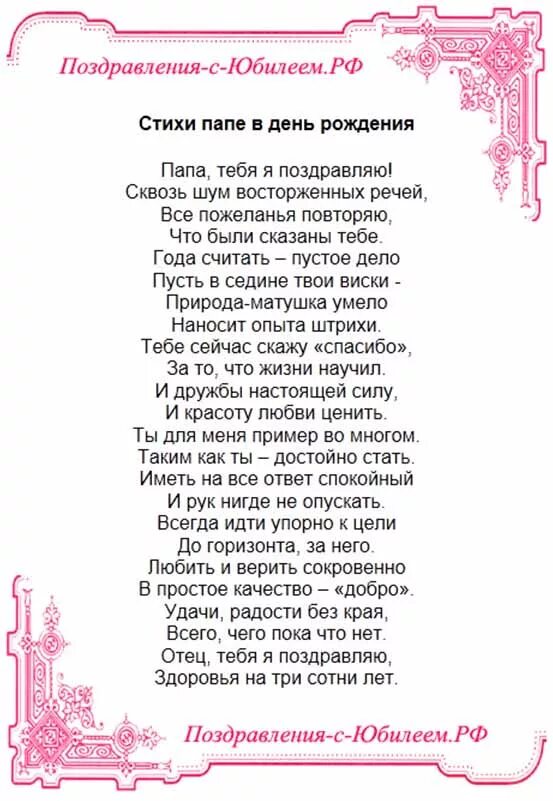 Поздравления-с-Юбилеем.РФ

Стихи папе в день рождения

Папа, тебя я поздравляю!
Сквозь шум восторженных речей,
Все пожеланья повторяю,
Что были сказаны тебе.
Года считать – пустое дело
Пусть в седине твои виски -
Природа-матушка умело
Наносит опыта штрихи.
Тебе сейчас скажу «спасибо»,
За то, что жизни научил.
И дружбы настоящей силу,
И красоту любви ценить.
Ты для меня пример во многом.
Таким как ты – достойно стать.
Иметь на все ответ спокойный
И рук нигде не опускать.
Всегда идти упорно к цели
До горизонта, за него.
Любить и верить сокровенно
В простое качество – «добро».
Удачи, радости без края,
Всего, чего пока что нет.
Отец, тебя я поздравляю,
Здоровья на три сотни лет.

Поздравления-с-Юбилеем.РФ